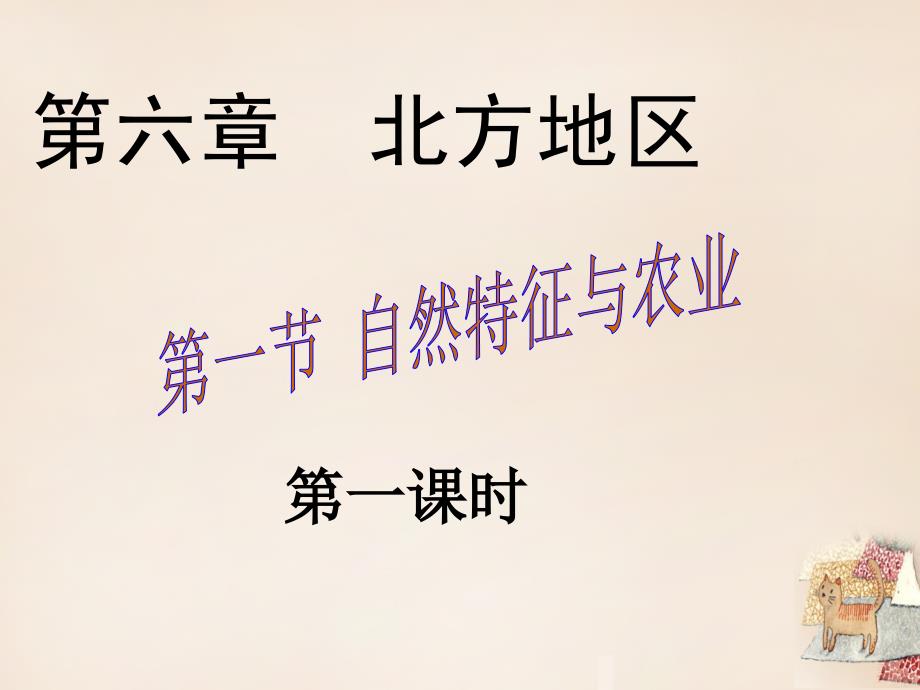 第六章　北方地区

第一节 自然特征与农业

第一课时